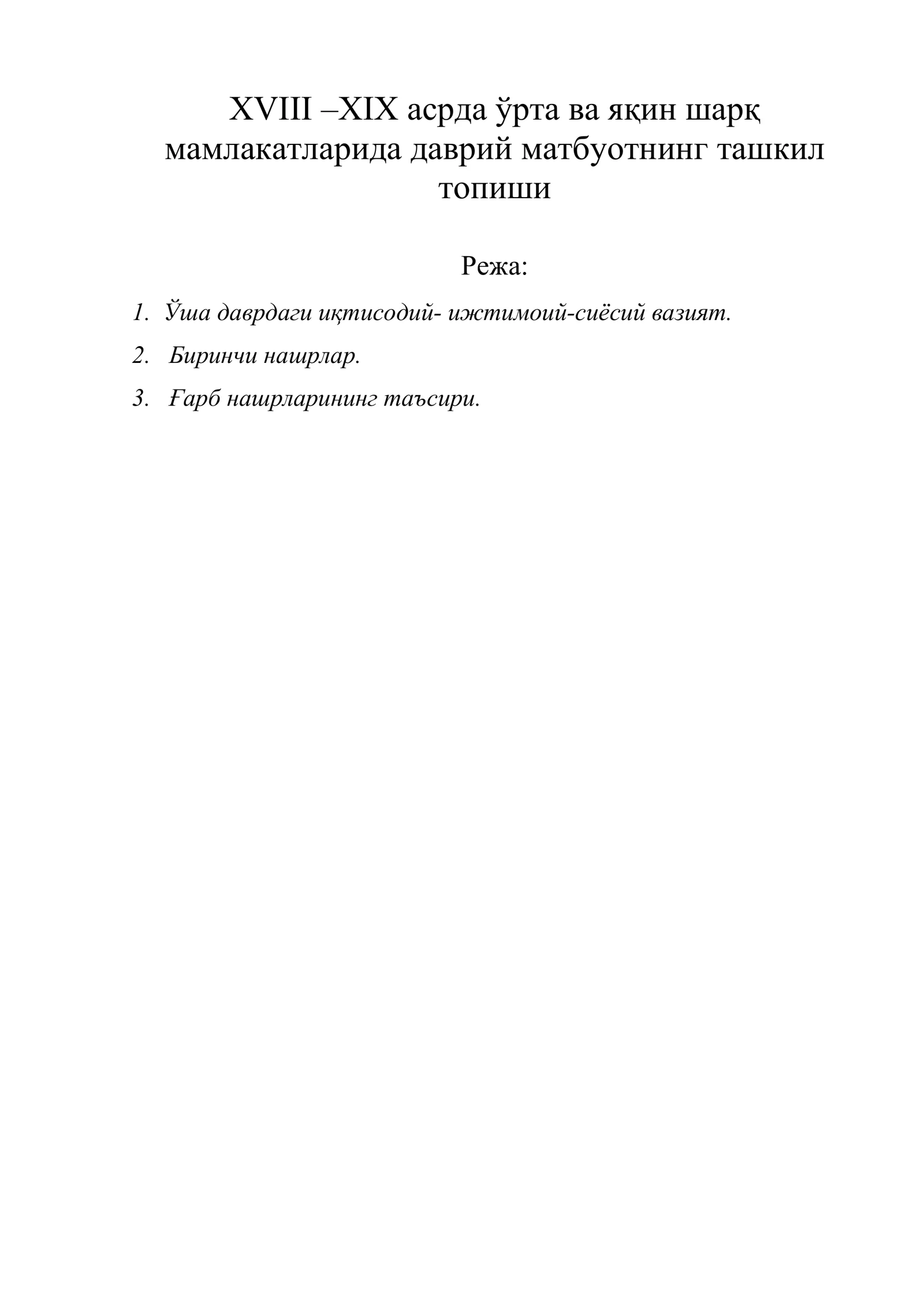 XVIII –XIX асрда ўрта ва яқин шарқ мамлакатларида даврий матбуотнинг ташкил топиши

Режа:

1. Ўша даврдаги иқтисодий- ижтимоий-сиёсий вазият.
2. Биринчи нашрлар.
3. Ғарб нашрларининг таъсири.